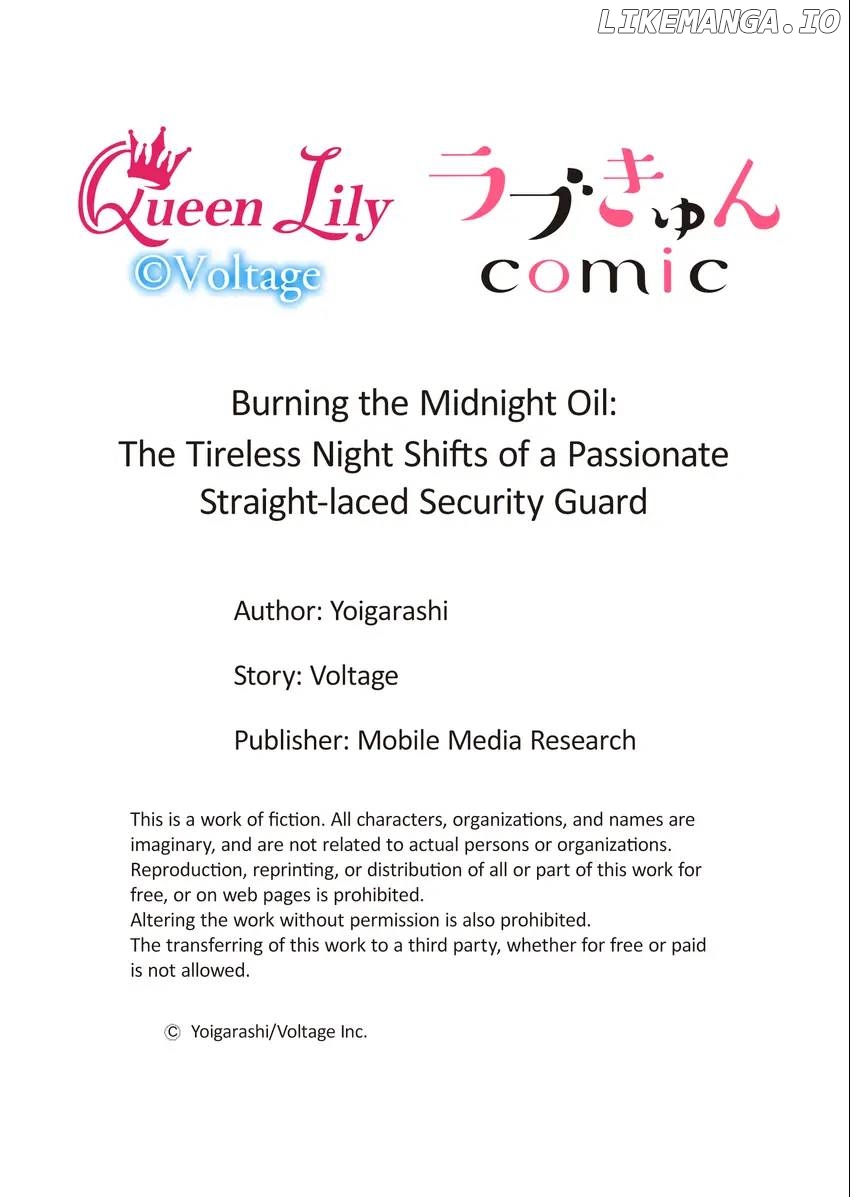 LIKEMANGA.IO

Queen Lily
©Voltage

ラブきゅん
comic

Burning the Midnight Oil:
The Tireless Night Shifts of a Passionate Straight-laced Security Guard

Author: Yoigarashi

Story: Voltage

Publisher: Mobile Media Research

This is a work of fiction. All characters, organizations, and names are imaginary, and are not related to actual persons or organizations.
Reproduction, reprinting, or distribution of all or part of this work for free, or on web pages is prohibited.
Altering the work without permission is also prohibited.
The transferring of this work to a third party, whether for free or paid is not allowed.

© Yoigarashi/Voltage Inc.